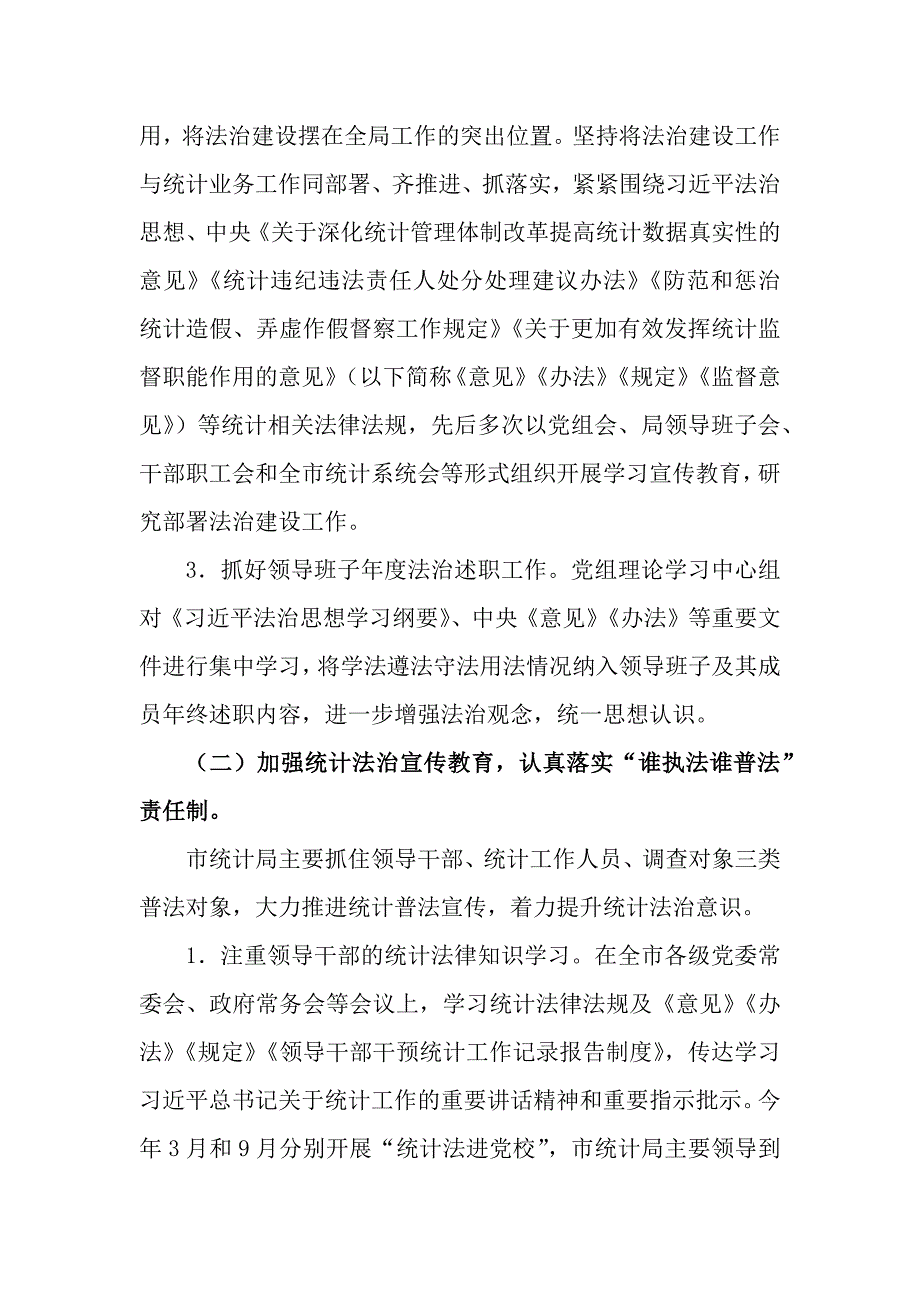 用，将法治建设摆在全局工作的突出位置。坚持将法治建设工作与统计业务工作同部署、齐推进、抓落实，紧紧围绕习近平法治思想、中央《关于深化统计管理体制改革提高统计数据真实性的意见》《统计违纪违法责任人处分处理建议办法》《防范和惩治统计造假、弄虚作假督察工作规定》《关于更加有效发挥统计监督职能作用的意见》（以下简称《意见》《办法》《规定》《监督意见》）等统计相关法律法规，先后多次以党组会、局领导班子会、干部职工会和全市统计系统会等形式组织开展学习宣传教育，研究部署法治建设工作。

3．抓好领导班子年度法治述职工作。党组理论学习中心组对《习近平法治思想学习纲要》、中央《意见》《办法》等重要文件进行集中学习，将学法遵法守法用法情况纳入领导班子及其成员年终述职内容，进一步增强法治观念，统一思想认识。

（二）加强统计法治宣传教育，认真落实“谁执法谁普法”责任制。

市统计局主要抓住领导干部、统计工作人员、调查对象三类普法对象，大力推进统计普法宣传，着力提升统计法治意识。

1．注重领导干部的统计法律知识学习。在全市各级党委常委会、政府常务会等会议上，学习统计法律法规及《意见》《办法》《规定》《领导干部干预统计工作记录报告制度》，传达学习习近平总书记关于统计工作的重要讲话精神和重要指示批示。今年3月和9月分别开展“统计法进党校”，市统计局主要领导到